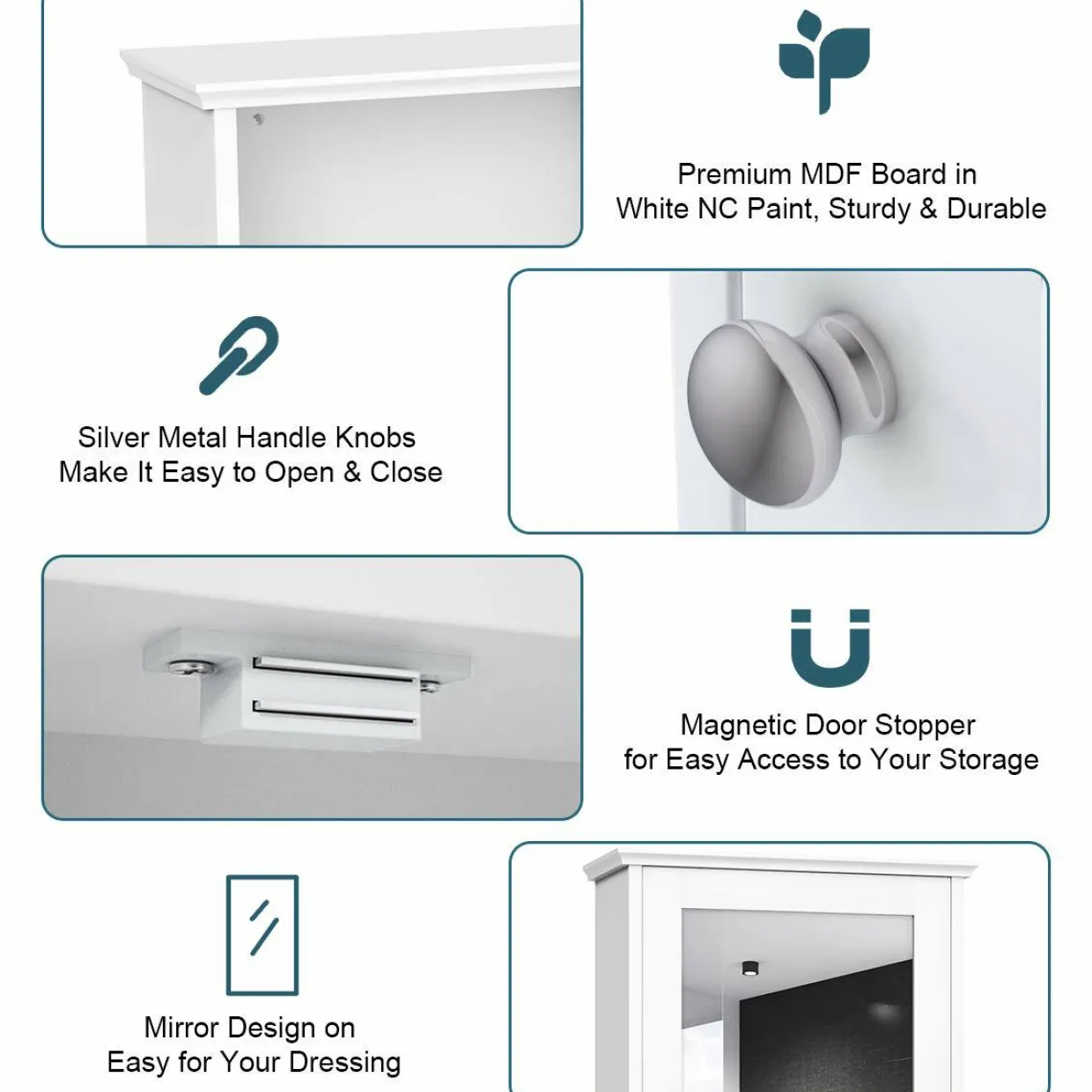 Premium MDF Board in
White NC Paint, Sturdy & Durable

Silver Metal Handle Knobs
Make It Easy to Open & Close

Magnetic Door Stopper
for Easy Access to Your Storage

Mirror Design on
Easy for Your Dressing